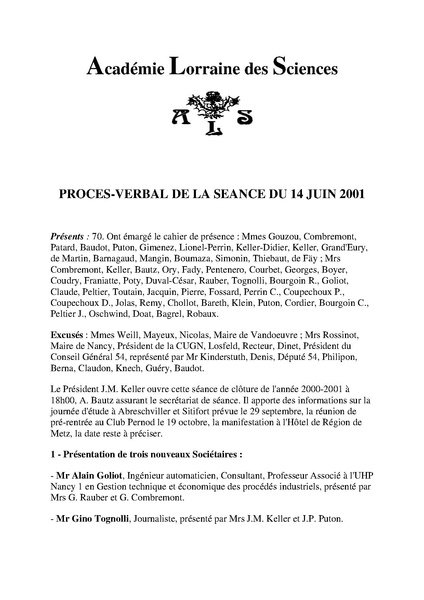 Académie Lorraine des Sciences

A L S

PROCES-VERBAL DE LA SEANCE DU 14 JUIN 2001

Présents : 70. Ont émargé le cahier de présence : Mmes Gouzou, Combremont, Patard, Baudot, Puton, Gimenez, Lionel-Perrin, Keller-Didier, Keller, Grand'Eury, de Martin, Barnagaud, Mangin, Boumaza, Simonin, Thiebaut, de Fäy ; Mrs Combremont, Keller, Bautz, Ory, Fady, Pentenero, Courbet, Georges, Boyer, Coudry, Franiatte, Poty, Duval-César, Rauber, Tognolli, Bourgoin R., Goliot, Claude, Peltier, Toutain, Jacquin, Pierre, Fossard, Perrin C., Coupechoux P., Coupechoux D., Jolas, Remy, Chollot, Bareth, Klein, Puton, Cordier, Bourgoin C., Peltier J., Oschwind, Doat, Bagrel, Robaux.

Excusés : Mmes Weill, Mayeux, Nicolas, Maire de Vandoeuvre ; Mrs Rossinot, Maire de Nancy, Président de la CUGN, Losfeld, Recteur, Dinet, Président du Conseil Général 54, représenté par Mr Kinderstuth, Denis, Député 54, Philipon, Berna, Claudon, Knech, Guéry, Baudot.

Le Président J.M. Keller ouvre cette séance de clôture de l'année 2000-2001 à 18h00, A. Bautz assurant le secrétariat de séance. Il apporte des informations sur la journée d'étude à Abreschviller et Sitifort prévue le 29 septembre, la réunion de pré-rentrée au Club Pernod le 19 octobre, la manifestation à l'Hôtel de Région de Metz, la date reste à préciser.

1 - Présentation de trois nouveaux Sociétaires :

- Mr Alain Goliot, Ingénieur automaticien, Consultant, Professeur Associé à l'UHP Nancy 1 en Gestion technique et économique des procédés industriels, présenté par Mrs G. Rauber et G. Combremont.

- Mr Gino Tognolli, Journaliste, présenté par Mrs J.M. Keller et J.P. Puton.